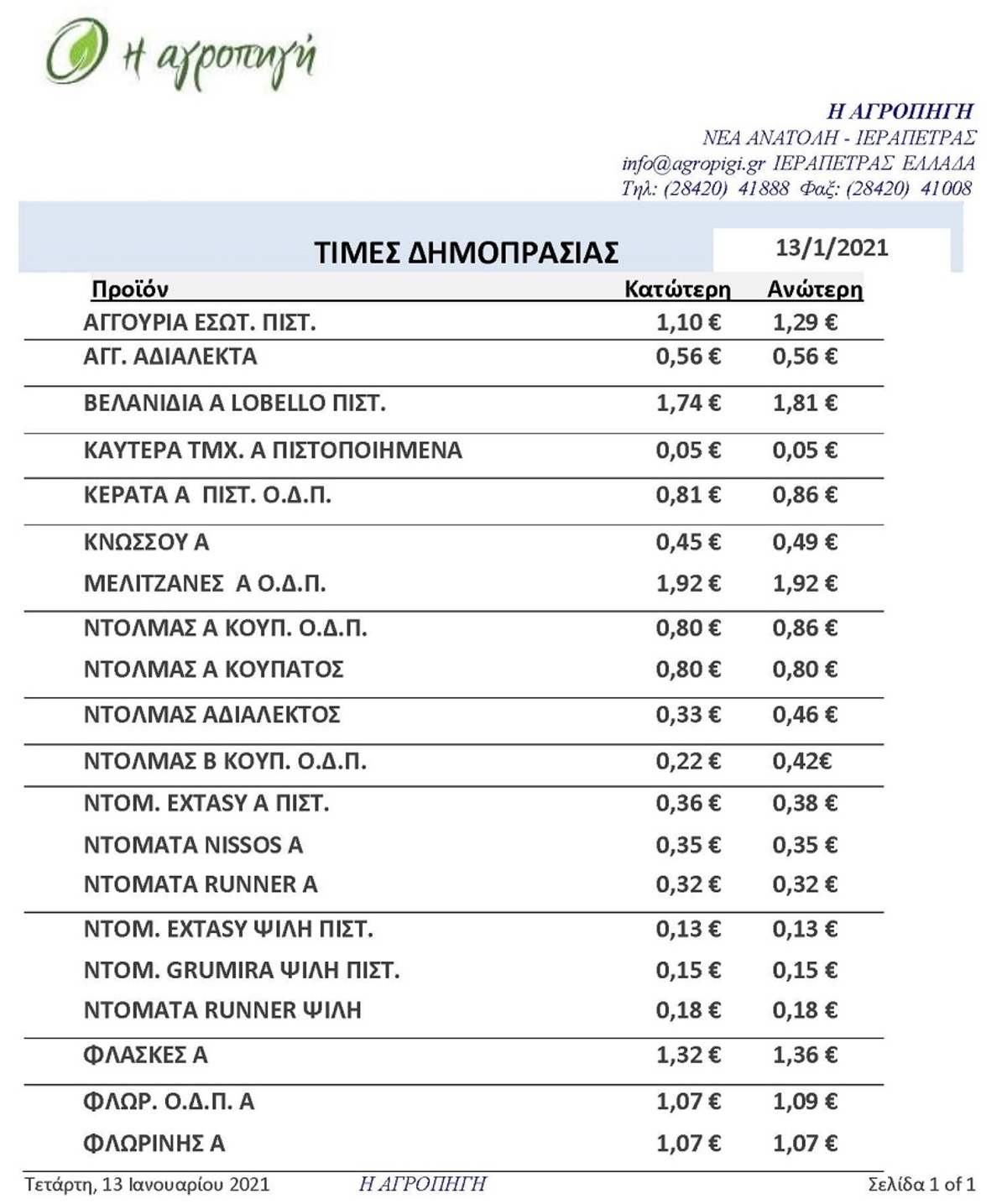 Η αγροπηγή

Η ΑΓΡΟΠΗΓΗ
ΝΕΑ ΑΝΑΤΟΛΗ - ΙΕΡΑΠΕΤΡΑΣ
info@agropigi.gr ΙΕΡΑΠΕΤΡΑΣ ΕΛΛΑΔΑ
Τηλ: (28420) 41888 Φαξ: (28420) 41008

ΤΙΜΕΣ ΔΗΜΟΠΡΑΣΙΑΣ 13/1/2021

| Προϊόν | Κατώτερη | Ανώτερη |
|---|---|---|
| ΑΓΓΟΥΡΙΑ ΕΣΩΤ. ΠΙΣΤ. | 1,10 € | 1,29 € |
| ΑΓΓ. ΑΔΙΑΛΕΚΤΑ | 0,56 € | 0,56 € |
| ΒΕΛΑΝΙΔΙΑ Α LOBELLO ΠΙΣΤ. | 1,74 € | 1,81 € |
| ΚΑΥΤΕΡΑ ΤΜΧ. Α ΠΙΣΤΟΠΟΙΗΜΕΝΑ | 0,05 € | 0,05 € |
| ΚΕΡΑΤΑ Α ΠΙΣΤ. Ο.Δ.Π. | 0,81 € | 0,86 € |
| ΚΝΩΣΣΟΥ Α | 0,45 € | 0,49 € |
| ΜΕΛΙΤΖΑΝΕΣ Α Ο.Δ.Π. | 1,92 € | 1,92 € |
| ΝΤΟΛΜΑΣ Α ΚΟΥΠ. Ο.Δ.Π. | 0,80 € | 0,86 € |
| ΝΤΟΛΜΑΣ Α ΚΟΥΠΑΤΟΣ | 0,80 € | 0,80 € |
| ΝΤΟΛΜΑΣ ΑΔΙΑΛΕΚΤΟΣ | 0,33 € | 0,46 € |
| ΝΤΟΛΜΑΣ Β ΚΟΥΠ. Ο.Δ.Π. | 0,22 € | 0,42€ |
| ΝΤΟΜ. EXTASY Α ΠΙΣΤ. | 0,36 € | 0,38 € |
| ΝΤΟΜΑΤΑ NISSOS Α | 0,35 € | 0,35 € |
| ΝΤΟΜΑΤΑ RUNNER Α | 0,32 € | 0,32 € |
| ΝΤΟΜ. EXTASY ΨΙΛΗ ΠΙΣΤ. | 0,13 € | 0,13 € |
| ΝΤΟΜ. GRUMIRA ΨΙΛΗ ΠΙΣΤ. | 0,15 € | 0,15 € |
| ΝΤΟΜΑΤΑ RUNNER ΨΙΛΗ | 0,18 € | 0,18 € |
| ΦΛΑΣΚΕΣ Α | 1,32 € | 1,36 € |
| ΦΛΩΡ. Ο.Δ.Π. Α | 1,07 € | 1,09 € |
| ΦΛΩΡΙΝΗΣ Α | 1,07 € | 1,07 € |

Τετάρτη, 13 Ιανουαρίου 2021 Η ΑΓΡΟΠΗΓΗ Σελίδα 1 of 1